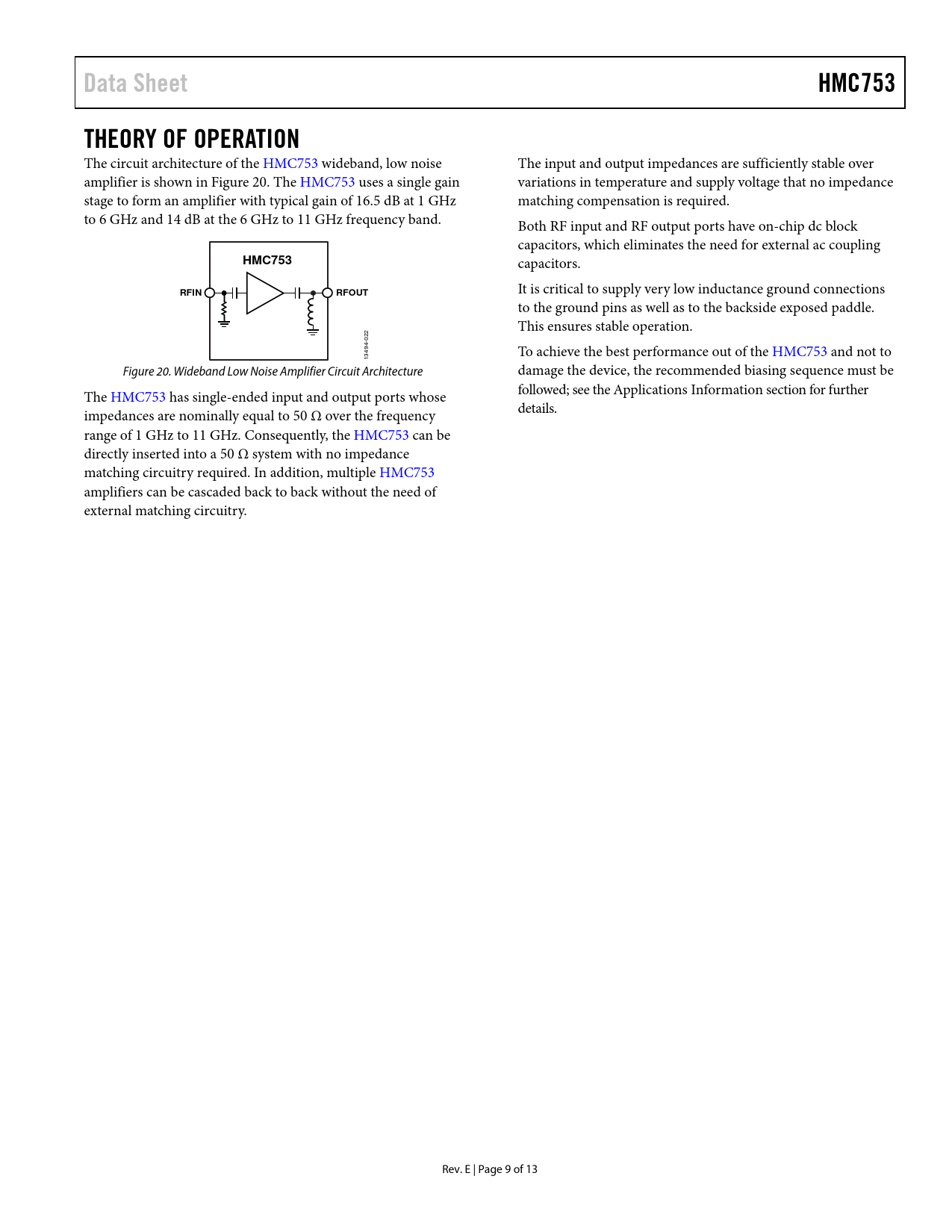 Data Sheet HMC753

THEORY OF OPERATION

The circuit architecture of the HMC753 wideband, low noise amplifier is shown in Figure 20. The HMC753 uses a single gain stage to form an amplifier with typical gain of 16.5 dB at 1 GHz to 6 GHz and 14 dB at the 6 GHz to 11 GHz frequency band.

HMC753
RFIN
RFOUT
13494-022

Figure 20. Wideband Low Noise Amplifier Circuit Architecture

The HMC753 has single-ended input and output ports whose impedances are nominally equal to 50 Ω over the frequency range of 1 GHz to 11 GHz. Consequently, the HMC753 can be directly inserted into a 50 Ω system with no impedance matching circuitry required. In addition, multiple HMC753 amplifiers can be cascaded back to back without the need of external matching circuitry.

The input and output impedances are sufficiently stable over variations in temperature and supply voltage that no impedance matching compensation is required.

Both RF input and RF output ports have on-chip dc block capacitors, which eliminates the need for external ac coupling capacitors.

It is critical to supply very low inductance ground connections to the ground pins as well as to the backside exposed paddle. This ensures stable operation.

To achieve the best performance out of the HMC753 and not to damage the device, the recommended biasing sequence must be followed; see the Applications Information section for further details.

Rev. E | Page 9 of 13